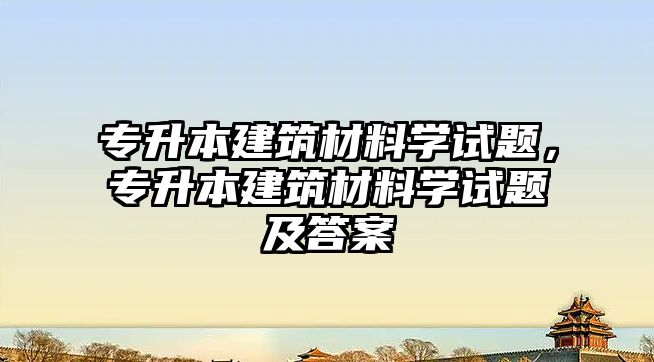 专升本建筑材料学试题，专升本建筑材料学试题及答案